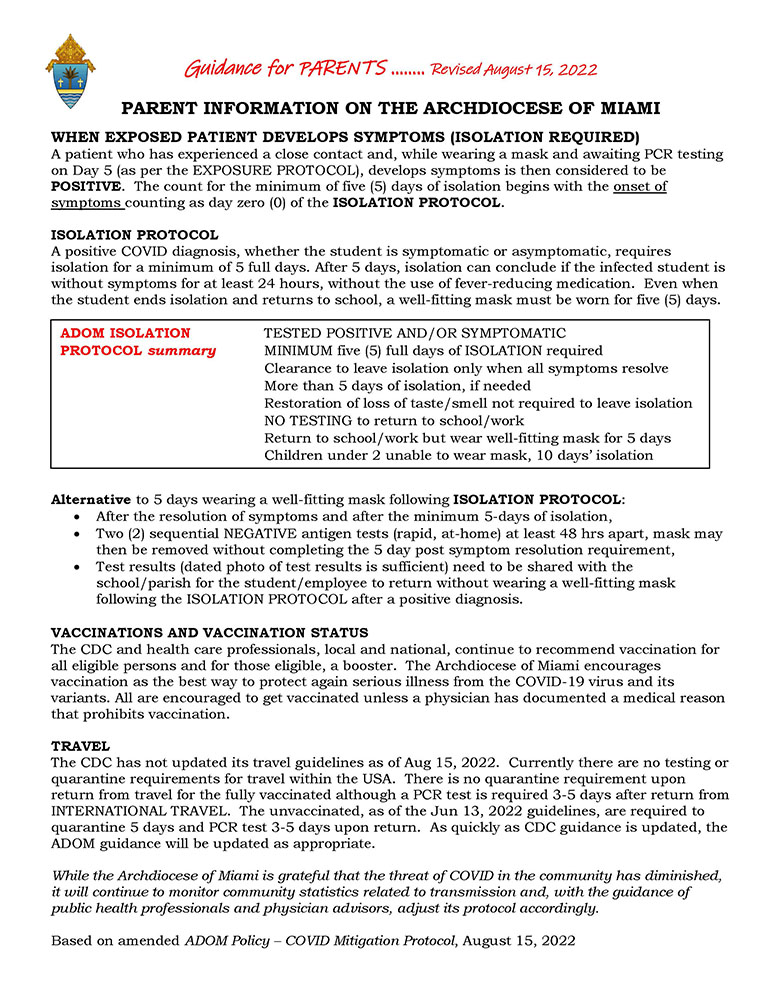 Guidance for PARENTS …….. Revised August 15, 2022

PARENT INFORMATION ON THE ARCHDIOCESE OF MIAMI

WHEN EXPOSED PATIENT DEVELOPS SYMPTOMS (ISOLATION REQUIRED)
A patient who has experienced a close contact and, while wearing a mask and awaiting PCR testing on Day 5 (as per the EXPOSURE PROTOCOL), develops symptoms is then considered to be POSITIVE. The count for the minimum of five (5) days of isolation begins with the onset of symptoms counting as day zero (0) of the ISOLATION PROTOCOL.

ISOLATION PROTOCOL
A positive COVID diagnosis, whether the student is symptomatic or asymptomatic, requires isolation for a minimum of 5 full days. After 5 days, isolation can conclude if the infected student is without symptoms for at least 24 hours, without the use of fever-reducing medication. Even when the student ends isolation and returns to school, a well-fitting mask must be worn for five (5) days.

| ADOM ISOLATION PROTOCOL summary | TESTED POSITIVE AND/OR SYMPTOMATIC<br>MINIMUM five (5) full days of ISOLATION required<br>Clearance to leave isolation only when all symptoms resolve<br>More than 5 days of isolation, if needed<br>Restoration of loss of taste/smell not required to leave isolation<br>NO TESTING to return to school/work<br>Return to school/work but wear well-fitting mask for 5 days<br>Children under 2 unable to wear mask, 10 days' isolation |
|---|---|

Alternative to 5 days wearing a well-fitting mask following ISOLATION PROTOCOL:
• After the resolution of symptoms and after the minimum 5-days of isolation,
• Two (2) sequential NEGATIVE antigen tests (rapid, at-home) at least 48 hrs apart, mask may then be removed without completing the 5 day post symptom resolution requirement,
• Test results (dated photo of test results is sufficient) need to be shared with the school/parish for the student/employee to return without wearing a well-fitting mask following the ISOLATION PROTOCOL after a positive diagnosis.

VACCINATIONS AND VACCINATION STATUS
The CDC and health care professionals, local and national, continue to recommend vaccination for all eligible persons and for those eligible, a booster. The Archdiocese of Miami encourages vaccination as the best way to protect again serious illness from the COVID-19 virus and its variants. All are encouraged to get vaccinated unless a physician has documented a medical reason that prohibits vaccination.

TRAVEL
The CDC has not updated its travel guidelines as of Aug 15, 2022. Currently there are no testing or quarantine requirements for travel within the USA. There is no quarantine requirement upon return from travel for the fully vaccinated although a PCR test is required 3-5 days after return from INTERNATIONAL TRAVEL. The unvaccinated, as of the Jun 13, 2022 guidelines, are required to quarantine 5 days and PCR test 3-5 days upon return. As quickly as CDC guidance is updated, the ADOM guidance will be updated as appropriate.

While the Archdiocese of Miami is grateful that the threat of COVID in the community has diminished, it will continue to monitor community statistics related to transmission and, with the guidance of public health professionals and physician advisors, adjust its protocol accordingly.

Based on amended ADOM Policy – COVID Mitigation Protocol, August 15, 2022